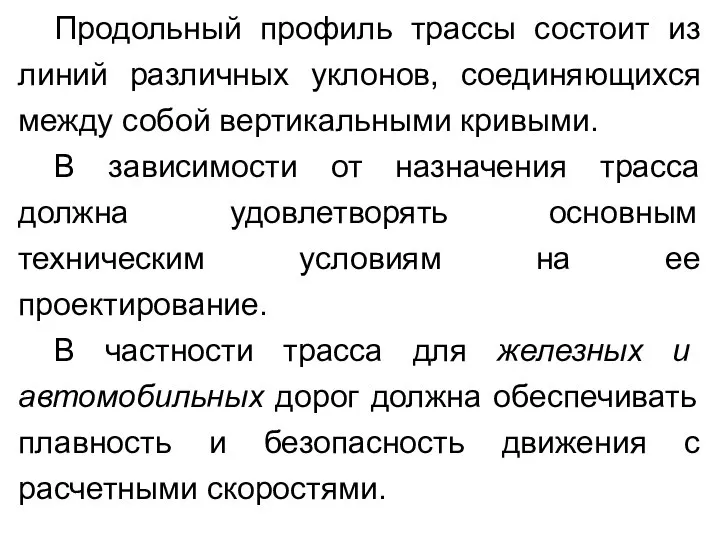 Продольный профиль трассы состоит из линий различных уклонов, соединяющихся между собой вертикальными кривыми.

В зависимости от назначения трасса должна удовлетворять основным техническим условиям на ее проектирование.

В частности трасса для железных и автомобильных дорог должна обеспечивать плавность и безопасность движения с расчетными скоростями.